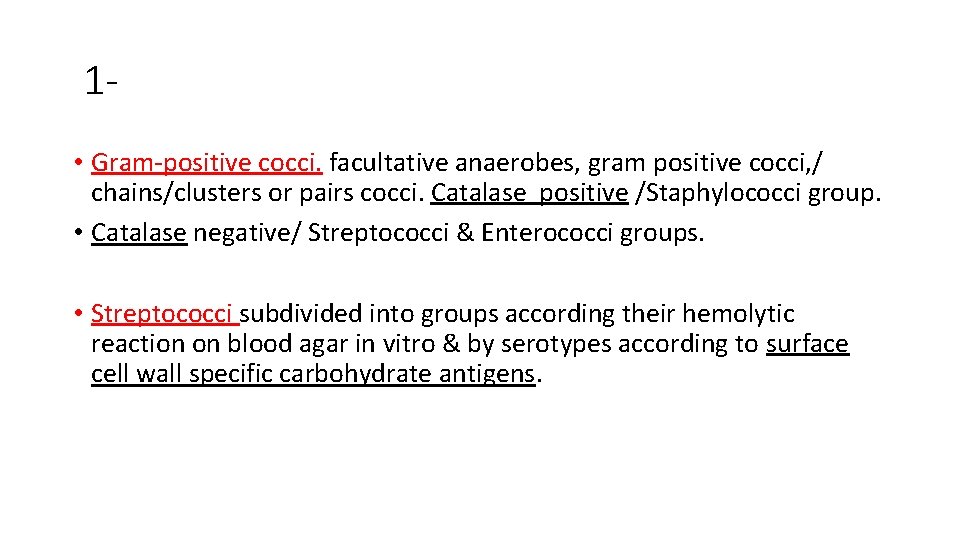 1-

• Gram-positive cocci. facultative anaerobes, gram positive cocci,/ chains/clusters or pairs cocci. Catalase positive /Staphylococci group.
• Catalase negative/ Streptococci & Enterococci groups.

• Streptococci subdivided into groups according their hemolytic reaction on blood agar in vitro & by serotypes according to surface cell wall specific carbohydrate antigens.